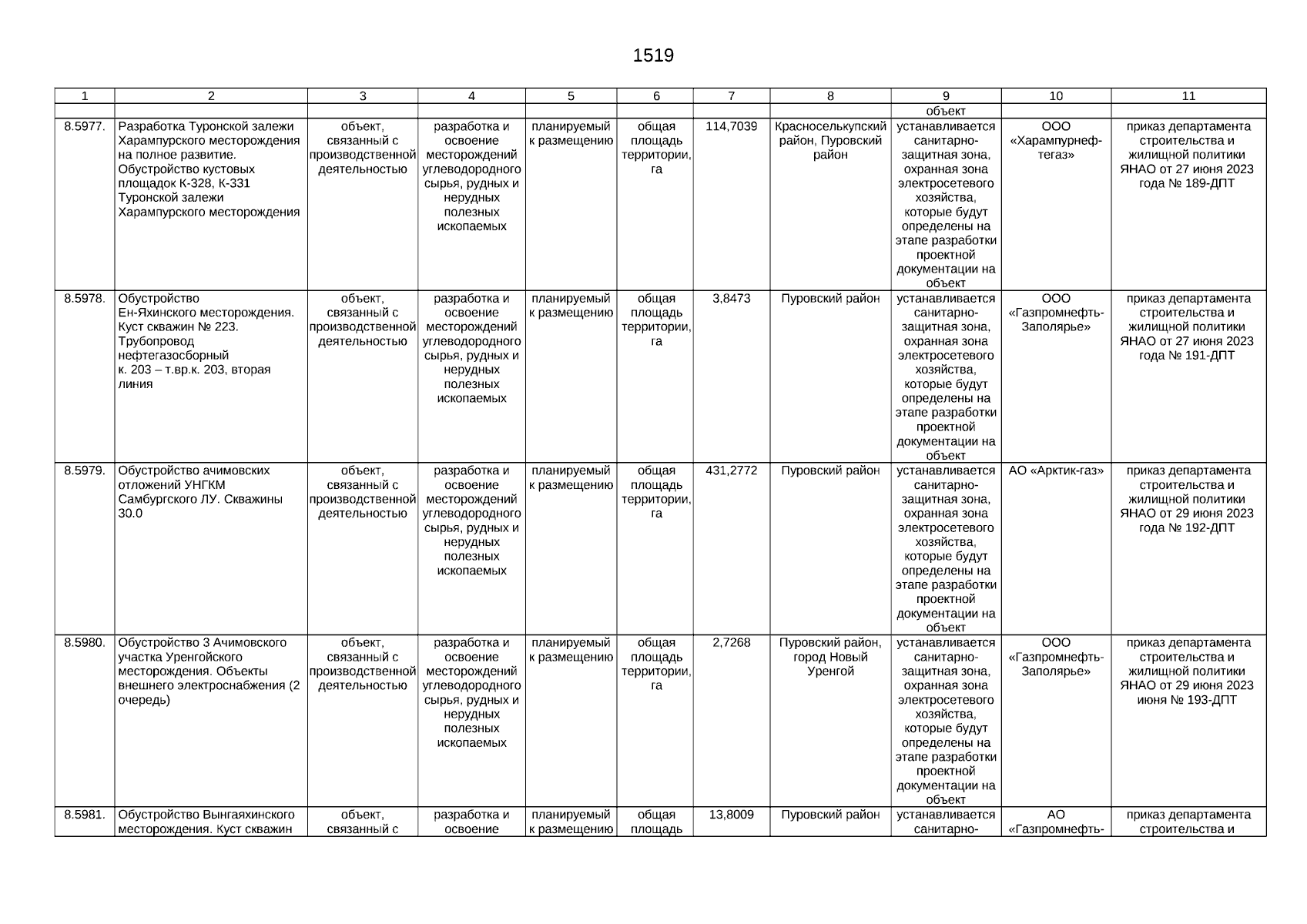 1519

| 1 | 2 | 3 | 4 | 5 | 6 | 7 | 8 | 9 | 10 | 11 |
|---|---|---|---|---|---|---|---|---|---|---|
| | | | | | | | | объект | | |
| 8.5977. | Разработка Туронской залежи Харампурского месторождения на полное развитие. Обустройство кустовых площадок К-328, К-331 Туронской залежи Харампурского месторождения | объект, связанный с производственной деятельностью | разработка и освоение месторождений углеводородного сырья, рудных и нерудных полезных ископаемых | планируемый к размещению | общая площадь территории, га | 114,7039 | Красноселькупский район, Пуровский район | устанавливается санитарно-защитная зона, охранная зона электросетевого хозяйства, которые будут определены на этапе разработки проектной документации на объект | ООО «Харампурнефтегаз» | приказ департамента строительства и жилищной политики ЯНАО от 27 июня 2023 года № 189-ДПТ |
| 8.5978. | Обустройство Ен-Яхинского месторождения. Куст скважин № 223. Трубопровод нефтегазосборный к. 203 – т.вр.к. 203, вторая линия | объект, связанный с производственной деятельностью | разработка и освоение месторождений углеводородного сырья, рудных и нерудных полезных ископаемых | планируемый к размещению | общая площадь территории, га | 3,8473 | Пуровский район | устанавливается санитарно-защитная зона, охранная зона электросетевого хозяйства, которые будут определены на этапе разработки проектной документации на объект | ООО «Газпромнефть-Заполярье» | приказ департамента строительства и жилищной политики ЯНАО от 27 июня 2023 года № 191-ДПТ |
| 8.5979. | Обустройство ачимовских отложений УНГКМ Самбургского ЛУ. Скважины 30.0 | объект, связанный с производственной деятельностью | разработка и освоение месторождений углеводородного сырья, рудных и нерудных полезных ископаемых | планируемый к размещению | общая площадь территории, га | 431,2772 | Пуровский район | устанавливается санитарно-защитная зона, охранная зона электросетевого хозяйства, которые будут определены на этапе разработки проектной документации на объект | АО «Арктик-газ» | приказ департамента строительства и жилищной политики ЯНАО от 29 июня 2023 года № 192-ДПТ |
| 8.5980. | Обустройство 3 Ачимовского участка Уренгойского месторождения. Объекты внешнего электроснабжения (2 очередь) | объект, связанный с производственной деятельностью | разработка и освоение месторождений углеводородного сырья, рудных и нерудных полезных ископаемых | планируемый к размещению | общая площадь территории, га | 2,7268 | Пуровский район, город Новый Уренгой | устанавливается санитарно-защитная зона, охранная зона электросетевого хозяйства, которые будут определены на этапе разработки проектной документации на объект | ООО «Газпромнефть-Заполярье» | приказ департамента строительства и жилищной политики ЯНАО от 29 июня 2023 июня № 193-ДПТ |
| 8.5981. | Обустройство Вынгаяхинского месторождения. Куст скважин | объект, связанный с | разработка и освоение | планируемый к размещению | общая площадь | 13,8009 | Пуровский район | устанавливается санитарно- | АО «Газпромнефть- | приказ департамента строительства и |